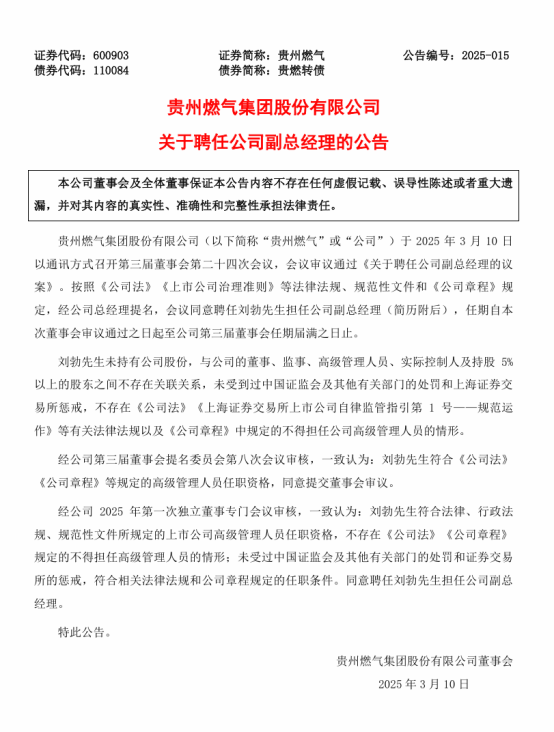 证券代码：600903　　证券简称：贵州燃气　　公告编号：2025-015
债券代码：110084　　债券简称：贵燃转债

贵州燃气集团股份有限公司
关于聘任公司副总经理的公告

本公司董事会及全体董事保证本公告内容不存在任何虚假记载、误导性陈述或者重大遗漏，并对其内容的真实性、准确性和完整性承担法律责任。

贵州燃气集团股份有限公司（以下简称“贵州燃气”或“公司”）于 2025 年 3 月 10 日以通讯方式召开第三届董事会第二十四次会议，会议审议通过《关于聘任公司副总经理的议案》。按照《公司法》《上市公司治理准则》等法律法规、规范性文件和《公司章程》规定，经公司总经理提名，会议同意聘任刘勃先生担任公司副总经理（简历附后），任期自本次董事会审议通过之日起至公司第三届董事会任期届满之日止。

刘勃先生未持有公司股份，与公司的董事、监事、高级管理人员、实际控制人及持股 5%以上的股东之间不存在关联关系，未受到过中国证监会及其他有关部门的处罚和上海证券交易所惩戒，不存在《公司法》《上海证券交易所上市公司自律监管指引第 1 号——规范运作》等有关法律法规以及《公司章程》中规定的不得担任公司高级管理人员的情形。

经公司第三届董事会提名委员会第八次会议审核，一致认为：刘勃先生符合《公司法》《公司章程》等规定的高级管理人员任职资格，同意提交董事会审议。

经公司 2025 年第一次独立董事专门会议审核，一致认为：刘勃先生符合法律、行政法规、规范性文件所规定的上市公司高级管理人员任职资格，不存在《公司法》《公司章程》规定的不得担任高级管理人员的情形；未受过中国证监会及其他有关部门的处罚和证券交易所的惩戒，符合相关法律法规和公司章程规定的任职条件。同意聘任刘勃先生担任公司副总经理。

特此公告。

贵州燃气集团股份有限公司董事会
2025 年 3 月 10 日